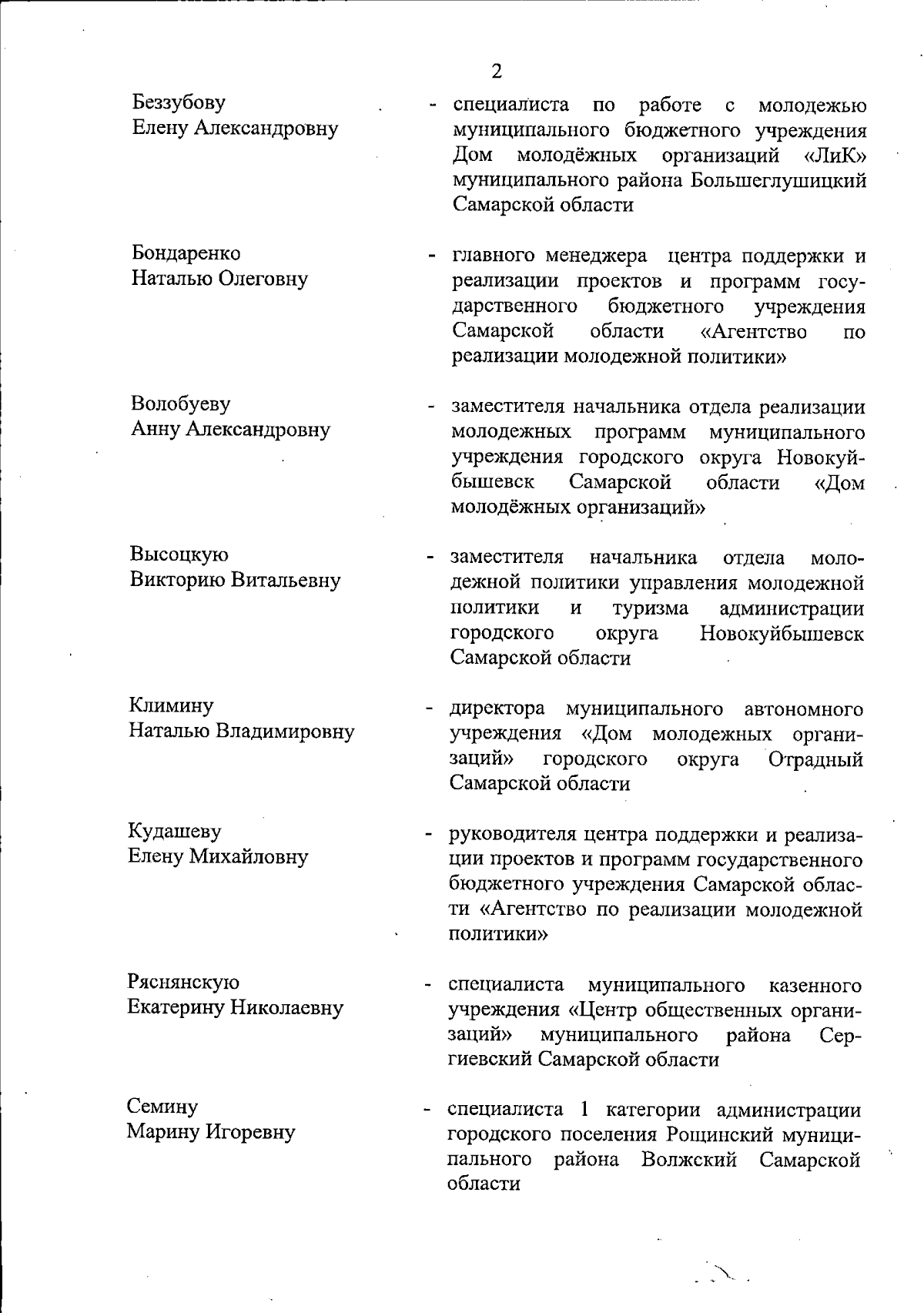 2

Беззубову
Елену Александровну

- специалиста по работе с молодежью муниципального бюджетного учреждения Дом молодёжных организаций «ЛиК» муниципального района Большеглушицкий Самарской области

Бондаренко
Наталью Олеговну

- главного менеджера центра поддержки и реализации проектов и программ государственного бюджетного учреждения Самарской области «Агентство по реализации молодежной политики»

Волобуеву
Анну Александровну

- заместителя начальника отдела реализации молодежных программ муниципального учреждения городского округа Новокуйбышевск Самарской области «Дом молодёжных организаций»

Высоцкую
Викторию Витальевну

- заместителя начальника отдела молодежной политики управления молодежной политики и туризма администрации городского округа Новокуйбышевск Самарской области

Климину
Наталью Владимировну

- директора муниципального автономного учреждения «Дом молодежных организаций» городского округа Отрадный Самарской области

Кудашеву
Елену Михайловну

- руководителя центра поддержки и реализации проектов и программ государственного бюджетного учреждения Самарской области «Агентство по реализации молодежной политики»

Ряснянскую
Екатерину Николаевну

- специалиста муниципального казенного учреждения «Центр общественных организаций» муниципального района Сергиевский Самарской области

Семину
Марину Игоревну

- специалиста 1 категории администрации городского поселения Рощинский муниципального района Волжский Самарской области